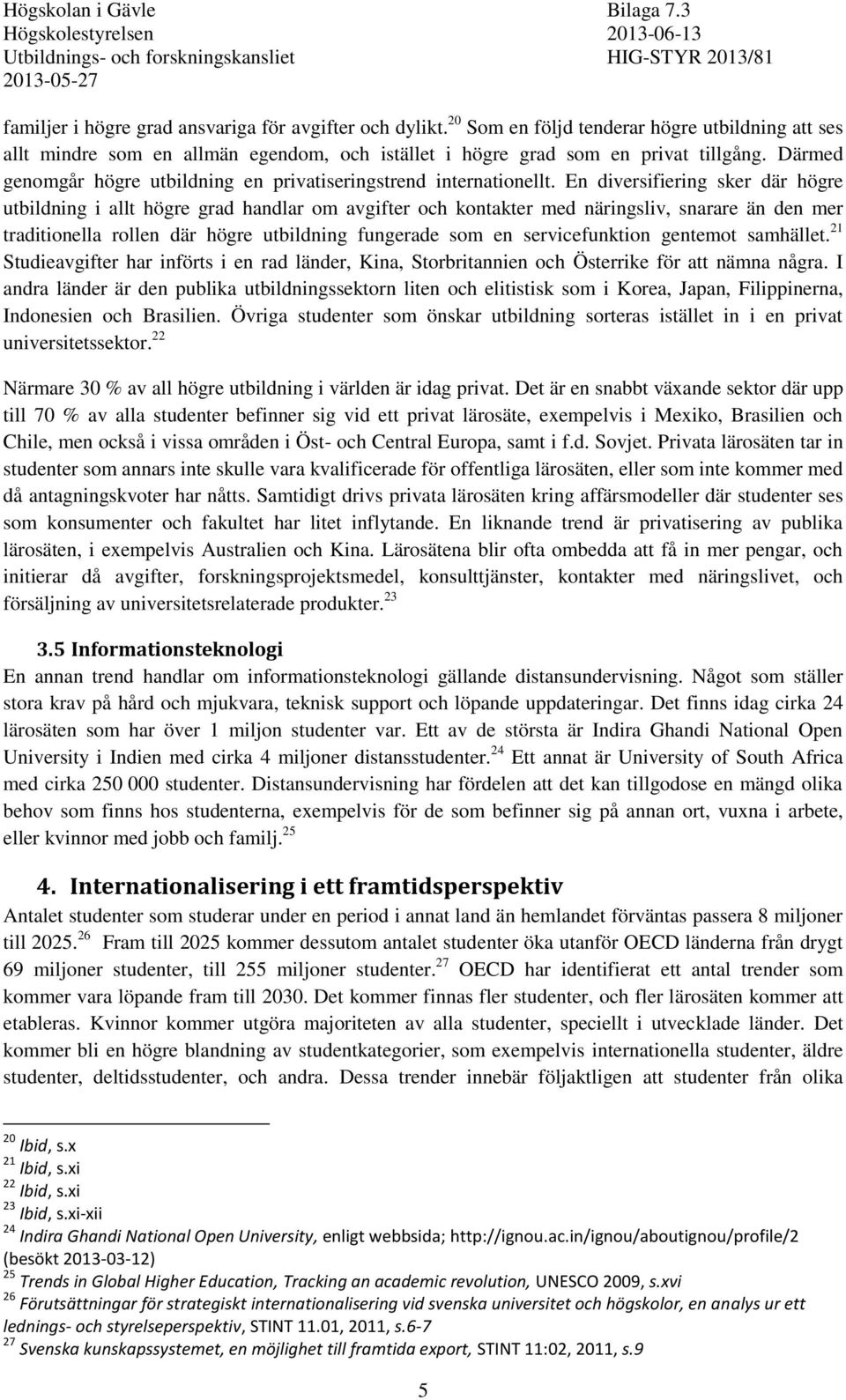 Högskolan i Gävle
Högskolestyrelsen
Utbildnings- och forskningskansliet
2013-05-27

Bilaga 7.3
2013-06-13
HIG-STYR 2013/81

familjer i högre grad ansvariga för avgifter och dylikt.$^{20}$ Som en följd tenderar högre utbildning att ses allt mindre som en allmän egendom, och istället i högre grad som en privat tillgång. Därmed genomgår högre utbildning en privatiseringstrend internationellt. En diversifiering sker där högre utbildning i allt högre grad handlar om avgifter och kontakter med näringsliv, snarare än den mer traditionella rollen där högre utbildning fungerade som en servicefunktion gentemot samhället.$^{21}$ Studieavgifter har införts i en rad länder, Kina, Storbritannien och Österrike för att nämna några. I andra länder är den publika utbildningssektorn liten och elitistisk som i Korea, Japan, Filippinerna, Indonesien och Brasilien. Övriga studenter som önskar utbildning sorteras istället in i en privat universitetssektor.$^{22}$

Närmare 30 % av all högre utbildning i världen är idag privat. Det är en snabbt växande sektor där upp till 70 % av alla studenter befinner sig vid ett privat lärosäte, exempelvis i Mexiko, Brasilien och Chile, men också i vissa områden i Öst- och Central Europa, samt i f.d. Sovjet. Privata lärosäten tar in studenter som annars inte skulle vara kvalificerade för offentliga lärosäten, eller som inte kommer med då antagningskvoter har nåtts. Samtidigt drivs privata lärosäten kring affärsmodeller där studenter ses som konsumenter och fakultet har litet inflytande. En liknande trend är privatisering av publika lärosäten, i exempelvis Australien och Kina. Lärosätena blir ofta ombedda att få in mer pengar, och initierar då avgifter, forskningsprojektsmedel, konsulttjänster, kontakter med näringslivet, och försäljning av universitetsrelaterade produkter.$^{23}$

3.5 Informationsteknologi
En annan trend handlar om informationsteknologi gällande distansundervisning. Något som ställer stora krav på hård och mjukvara, teknisk support och löpande uppdateringar. Det finns idag cirka 24 lärosäten som har över 1 miljon studenter var. Ett av de största är Indira Ghandi National Open University i Indien med cirka 4 miljoner distansstudenter.$^{24}$ Ett annat är University of South Africa med cirka 250 000 studenter. Distansundervisning har fördelen att det kan tillgodose en mängd olika behov som finns hos studenterna, exempelvis för de som befinner sig på annan ort, vuxna i arbete, eller kvinnor med jobb och familj.$^{25}$

4. Internationalisering i ett framtidsperspektiv
Antalet studenter som studerar under en period i annat land än hemlandet förväntas passera 8 miljoner till 2025.$^{26}$ Fram till 2025 kommer dessutom antalet studenter öka utanför OECD länderna från drygt 69 miljoner studenter, till 255 miljoner studenter.$^{27}$ OECD har identifierat ett antal trender som kommer vara löpande fram till 2030. Det kommer finnas fler studenter, och fler lärosäten kommer att etableras. Kvinnor kommer utgöra majoriteten av alla studenter, speciellt i utvecklade länder. Det kommer bli en högre blandning av studentkategorier, som exempelvis internationella studenter, äldre studenter, deltidsstudenter, och andra. Dessa trender innebär följaktligen att studenter från olika

$^{20}$ Ibid, s.x
$^{21}$ Ibid, s.xi
$^{22}$ Ibid, s.xi
$^{23}$ Ibid, s.xi-xii
$^{24}$ Indira Ghandi National Open University, enligt webbsida; http://ignou.ac.in/ignou/aboutignou/profile/2 (besökt 2013-03-12)
$^{25}$ Trends in Global Higher Education, Tracking an academic revolution, UNESCO 2009, s.xvi
$^{26}$ Förutsättningar för strategiskt internationalisering vid svenska universitet och högskolor, en analys ur ett lednings- och styrelseperspektiv, STINT 11.01, 2011, s.6-7
$^{27}$ Svenska kunskapssystemet, en möjlighet till framtida export, STINT 11:02, 2011, s.9

5